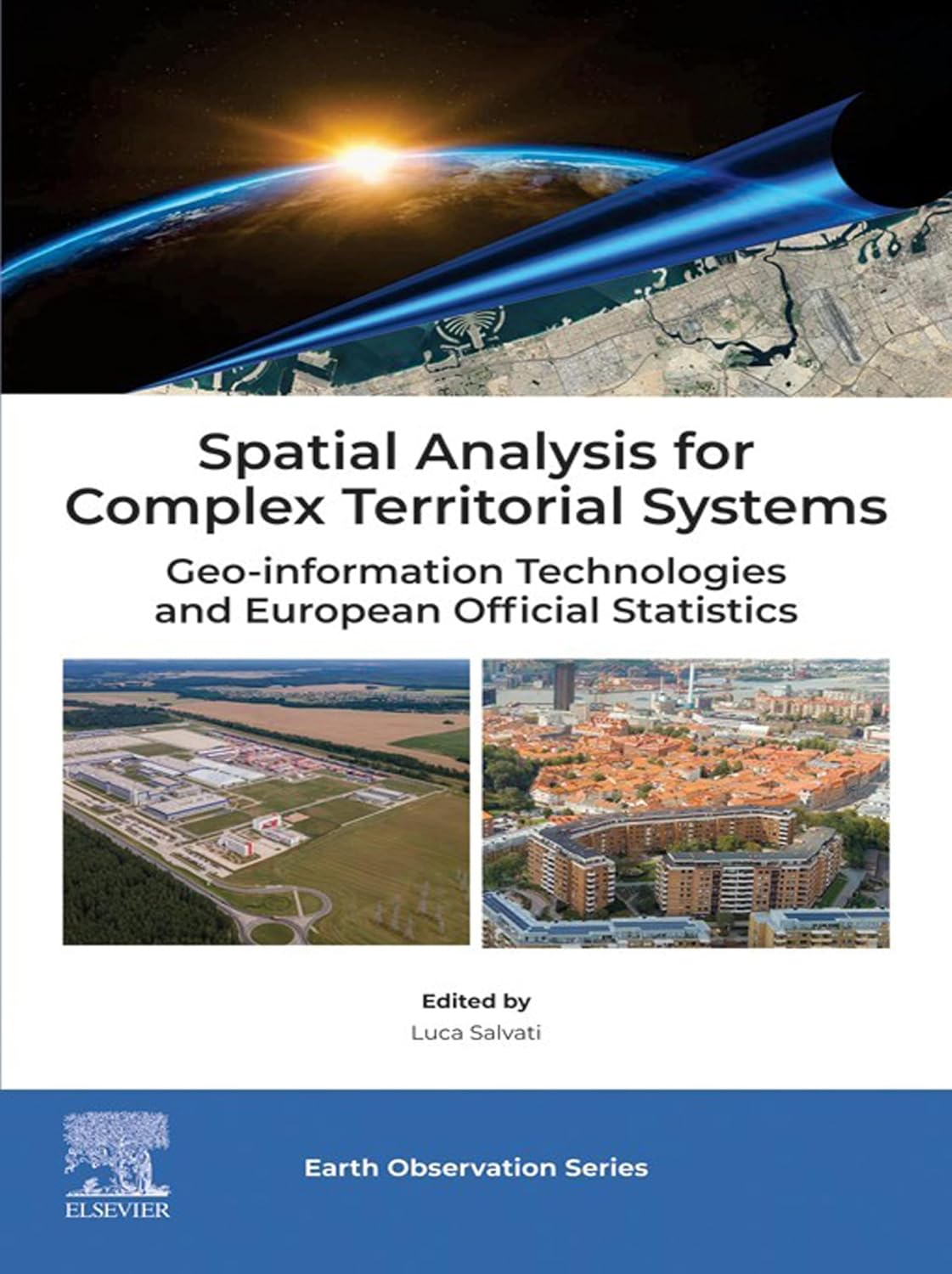 Spatial Analysis for Complex Territorial Systems

Geo-information Technologies and European Official Statistics

Edited by

Luca Salvati

ELSEVIER

Earth Observation Series